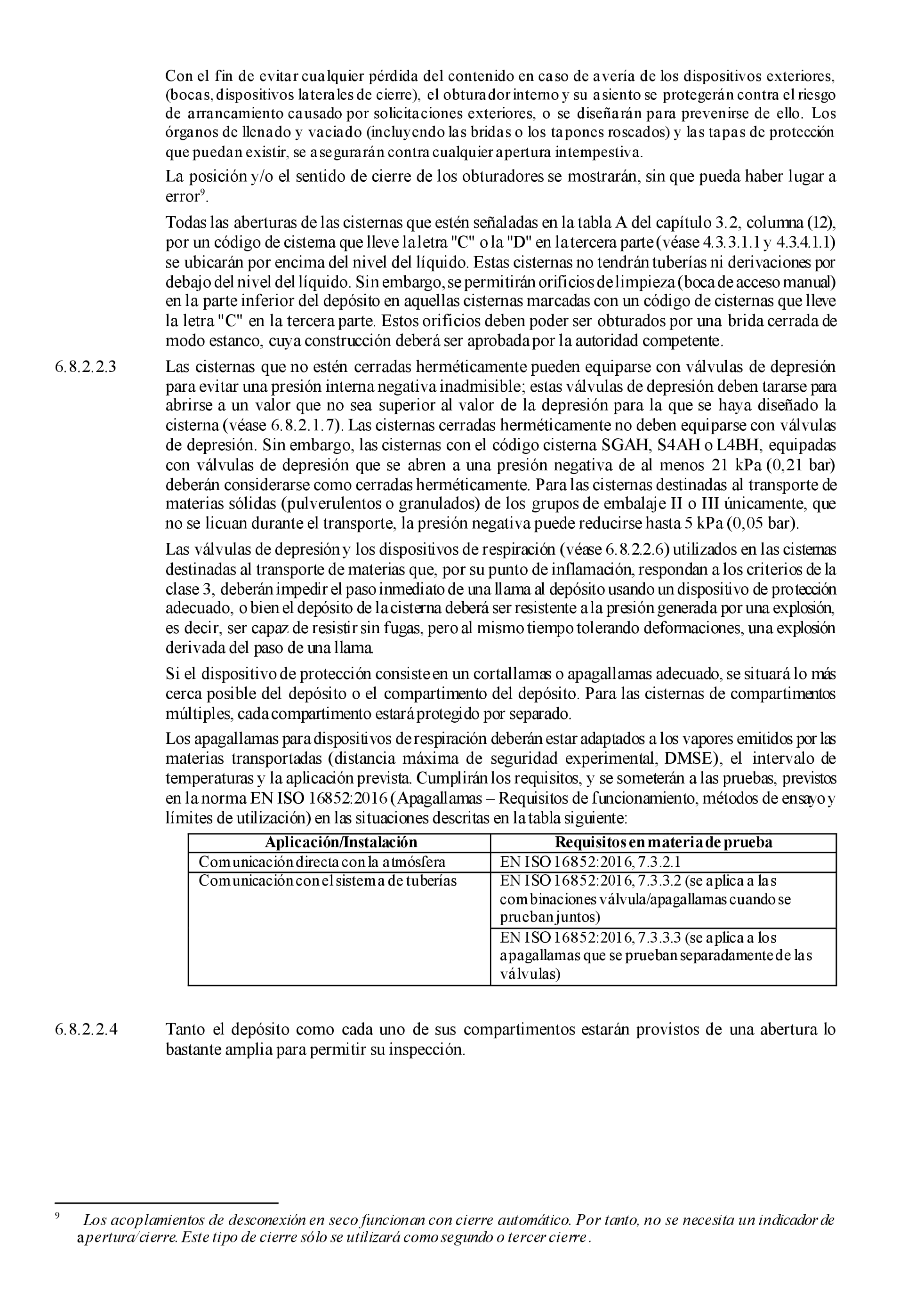 Con el fin de evitar cualquier pérdida del contenido en caso de avería de los dispositivos exteriores, (bocas, dispositivos laterales de cierre), el obturador interno y su asiento se protegerán contra el riesgo de arrancamiento causado por solicitaciones exteriores, o se diseñarán para prevenirse de ello. Los órganos de llenado y vaciado (incluyendo las bridas o los tapones roscados) y las tapas de protección que puedan existir, se asegurarán contra cualquier apertura intempestiva.

La posición y/o el sentido de cierre de los obturadores se mostrarán, sin que pueda haber lugar a error$^9$.

Todas las aberturas de las cisternas que estén señaladas en la tabla A del capítulo 3.2, columna (12), por un código de cisterna que lleve la letra "C" o la "D" en la tercera parte (véase 4.3.3.1.1 y 4.3.4.1.1) se ubicarán por encima del nivel del líquido. Estas cisternas no tendrán tuberías ni derivaciones por debajo del nivel del líquido. Sin embargo, se permitirán orificios de limpieza (boca de acceso manual) en la parte inferior del depósito en aquellas cisternas marcadas con un código de cisternas que lleve la letra "C" en la tercera parte. Estos orificios deben poder ser obturados por una brida cerrada de modo estanco, cuya construcción deberá ser aprobada por la autoridad competente.

6.8.2.2.3 Las cisternas que no estén cerradas herméticamente pueden equiparse con válvulas de depresión para evitar una presión interna negativa inadmisible; estas válvulas de depresión deben tararse para abrirse a un valor que no sea superior al valor de la depresión para la que se haya diseñado la cisterna (véase 6.8.2.1.7). Las cisternas cerradas herméticamente no deben equiparse con válvulas de depresión. Sin embargo, las cisternas con el código cisterna SGAH, S4AH o L4BH, equipadas con válvulas de depresión que se abren a una presión negativa de al menos 21 kPa (0,21 bar) deberán considerarse como cerradas herméticamente. Para las cisternas destinadas al transporte de materias sólidas (pulverulentos o granulados) de los grupos de embalaje II o III únicamente, que no se licuan durante el transporte, la presión negativa puede reducirse hasta 5 kPa (0,05 bar).

Las válvulas de depresión y los dispositivos de respiración (véase 6.8.2.2.6) utilizados en las cisternas destinadas al transporte de materias que, por su punto de inflamación, respondan a los criterios de la clase 3, deberán impedir el paso inmediato de una llama al depósito usando un dispositivo de protección adecuado, o bien el depósito de la cisterna deberá ser resistente a la presión generada por una explosión, es decir, ser capaz de resistir sin fugas, pero al mismo tiempo tolerando deformaciones, una explosión derivada del paso de una llama.

Si el dispositivo de protección consiste en un cortallamas o apagallamas adecuado, se situará lo más cerca posible del depósito o el compartimento del depósito. Para las cisternas de compartimentos múltiples, cada compartimento estará protegido por separado.

Los apagallamas para dispositivos de respiración deberán estar adaptados a los vapores emitidos por las materias transportadas (distancia máxima de seguridad experimental, DMSE), el intervalo de temperaturas y la aplicación prevista. Cumplirán los requisitos, y se someterán a las pruebas, previstos en la norma EN ISO 16852:2016 (Apagallamas – Requisitos de funcionamiento, métodos de ensayo y límites de utilización) en las situaciones descritas en la tabla siguiente:

| Aplicación/Instalación | Requisitos en materia de prueba |
|---|---|
| Comunicación directa con la atmósfera | EN ISO 16852:2016, 7.3.2.1 |
| Comunicación con el sistema de tuberías | EN ISO 16852:2016, 7.3.3.2 (se aplica a las combinaciones válvula/apagallamas cuando se prueban juntos) |
| | EN ISO 16852:2016, 7.3.3.3 (se aplica a los apagallamas que se prueban separadamente de las válvulas) |

6.8.2.2.4 Tanto el depósito como cada uno de sus compartimentos estarán provistos de una abertura lo bastante amplia para permitir su inspección.

$^9$ Los acoplamientos de desconexión en seco funcionan con cierre automático. Por tanto, no se necesita un indicador de apertura/cierre. Este tipo de cierre sólo se utilizará como segundo o tercer cierre.